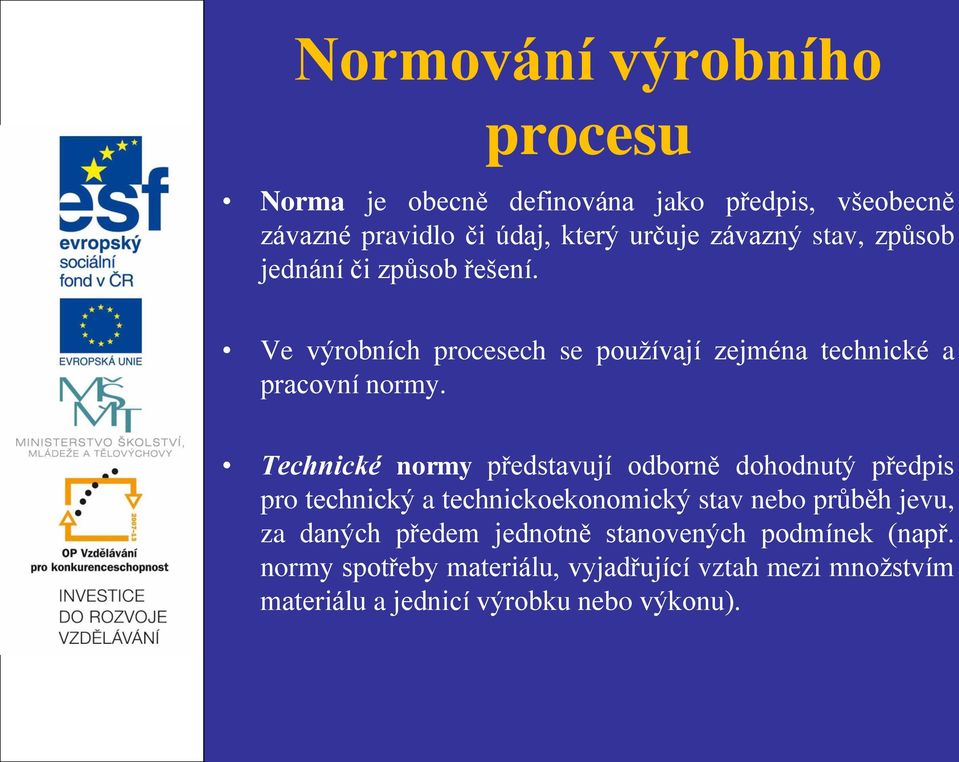 esf
evropský sociální fond v ČR

EVROPSKÁ UNIE

MŠMT
MINISTERSTVO ŠKOLSTVÍ, MLÁDEŽE A TĚLOVÝCHOVY

2007-13
OP Vzdělávání pro konkurenceschopnost

INVESTICE DO ROZVOJE VZDĚLÁVÁNÍ

Normování výrobního procesu

• Norma je obecně definována jako předpis, všeobecně závazné pravidlo či údaj, který určuje závazný stav, způsob jednání či způsob řešení.

• Ve výrobních procesech se používají zejména technické a pracovní normy.

• Technické normy představují odborně dohodnutý předpis pro technický a technickoekonomický stav nebo průběh jevu, za daných předem jednotně stanovených podmínek (např. normy spotřeby materiálu, vyjadřující vztah mezi množstvím materiálu a jednicí výrobku nebo výkonu).